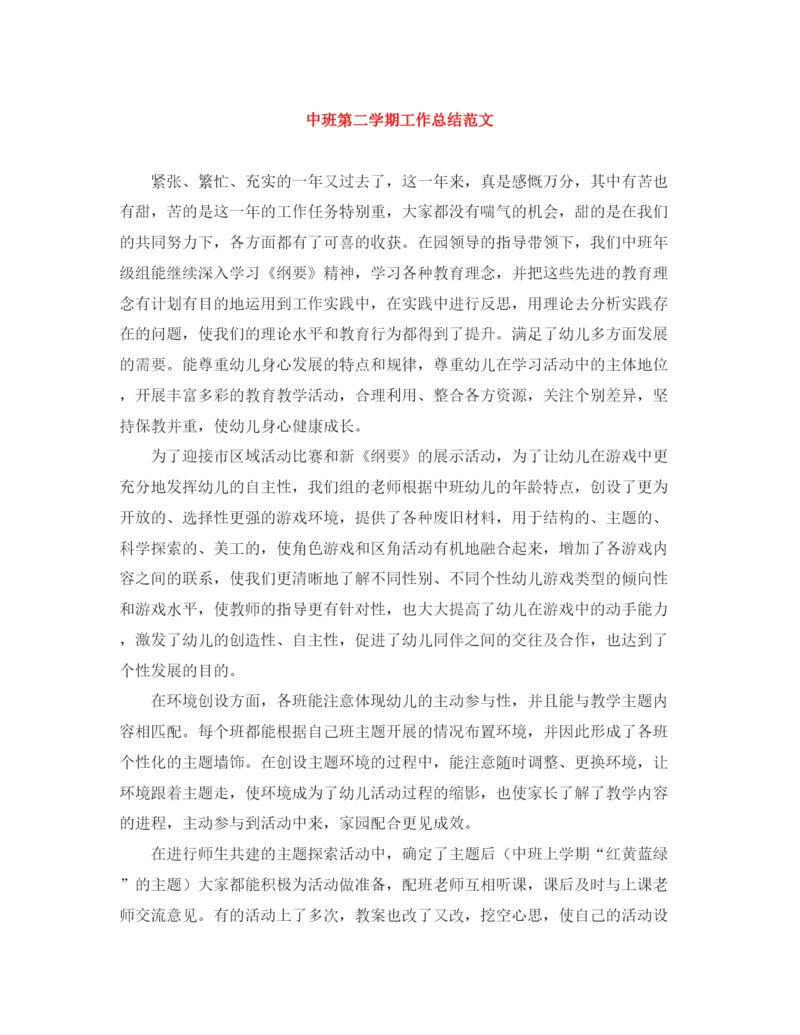 中班第二学期工作总结范文

紧张、繁忙、充实的一年又过去了，这一年来，真是感慨万分，其中有苦也有甜，苦的是这一年的工作任务特别重，大家都没有喘气的机会，甜的是在我们的共同努力下，各方面都有了可喜的收获。在园领导的指导带领下，我们中班年级组能继续深入学习《纲要》精神，学习各种教育理念，并把这些先进的教育理念有计划有目的地运用到工作实践中，在实践中进行反思，用理论去分析实践存在的问题，使我们的理论水平和教育行为都得到了提升。满足了幼儿多方面发展的需要。能尊重幼儿身心发展的特点和规律，尊重幼儿在学习活动中的主体地位，开展丰富多彩的教育教学活动，合理利用、整合各方资源，关注个别差异，坚持保教并重，使幼儿身心健康成长。

为了迎接市区域活动比赛和新《纲要》的展示活动，为了让幼儿在游戏中更充分地发挥幼儿的自主性，我们组的老师根据中班幼儿的年龄特点，创设了更为开放的、选择性更强的游戏环境，提供了各种废旧材料，用于结构的、主题的、科学探索的、美工的，使角色游戏和区角活动有机地融合起来，增加了各游戏内容之间的联系，使我们更清晰地了解不同性别、不同个性幼儿游戏类型的倾向性和游戏水平，使教师的指导更有针对性，也大大提高了幼儿在游戏中的动手能力，激发了幼儿的创造性、自主性，促进了幼儿同伴之间的交往及合作，也达到了个性发展的目的。

在环境创设方面，各班能注意体现幼儿的主动参与性，并且能与教学主题内容相匹配。每个班都能根据自己班主题开展的情况布置环境，并因此形成了各班个性化的主题墙饰。在创设主题环境的过程中，能注意随时调整、更换环境，让环境跟着主题走，使环境成为了幼儿活动过程的缩影，也使家长了解了教学内容的进程，主动参与到活动中来，家园配合更见成效。

在进行师生共建的主题探索活动中，确定了主题后（中班上学期“红黄蓝绿”的主题）大家都能积极为活动做准备，配班老师互相听课，课后及时与上课老师交流意见。有的活动上了多次，教案也改了又改，挖空心思，使自己的活动设